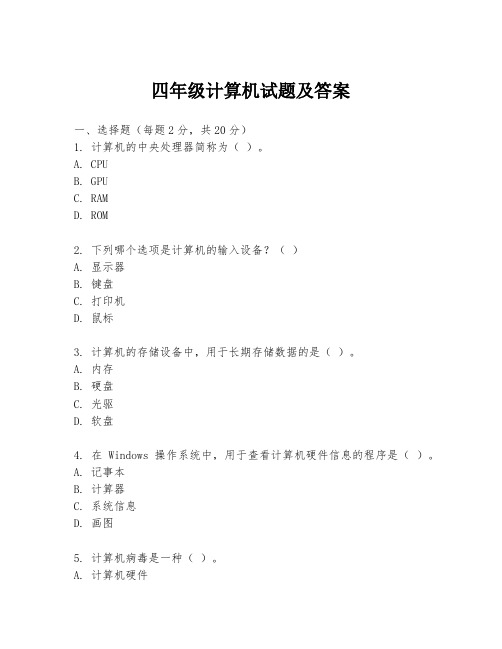 四年级计算机试题及答案

一、选择题（每题 2 分，共 20 分）
1. 计算机的中央处理器简称为（ ）。
A. CPU
B. GPU
C. RAM
D. ROM

2. 下列哪个选项是计算机的输入设备？（ ）
A. 显示器
B. 键盘
C. 打印机
D. 鼠标

3. 计算机的存储设备中，用于长期存储数据的是（ ）。
A. 内存
B. 硬盘
C. 光驱
D. 软盘

4. 在 Windows 操作系统中，用于查看计算机硬件信息的程序是（ ）。
A. 记事本
B. 计算器
C. 系统信息
D. 画图

5. 计算机病毒是一种（ ）。
A. 计算机硬件